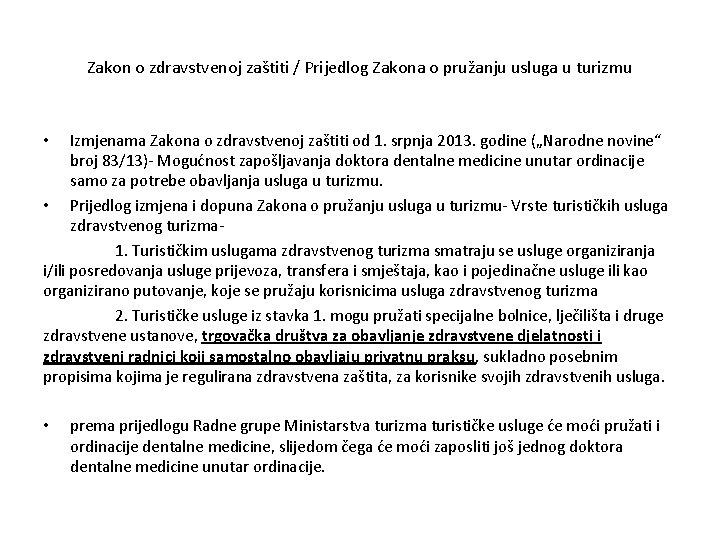 Zakon o zdravstvenoj zaštiti / Prijedlog Zakona o pružanju usluga u turizmu

• Izmjenama Zakona o zdravstvenoj zaštiti od 1. srpnja 2013. godine („Narodne novine“ broj 83/13)- Mogućnost zapošljavanja doktora dentalne medicine unutar ordinacije samo za potrebe obavljanja usluga u turizmu.

• Prijedlog izmjena i dopuna Zakona o pružanju usluga u turizmu- Vrste turističkih usluga zdravstvenog turizma-

1. Turističkim uslugama zdravstvenog turizma smatraju se usluge organiziranja i/ili posredovanja usluge prijevoza, transfera i smještaja, kao i pojedinačne usluge ili kao organizirano putovanje, koje se pružaju korisnicima usluga zdravstvenog turizma

2. Turističke usluge iz stavka 1. mogu pružati specijalne bolnice, lječilišta i druge zdravstvene ustanove, trgovačka društva za obavljanje zdravstvene djelatnosti i zdravstveni radnici koji samostalno obavljaju privatnu praksu, sukladno posebnim propisima kojima je regulirana zdravstvena zaštita, za korisnike svojih zdravstvenih usluga.

• prema prijedlogu Radne grupe Ministarstva turizma turističke usluge će moći pružati i ordinacije dentalne medicine, slijedom čega će moći zaposliti još jednog doktora dentalne medicine unutar ordinacije.